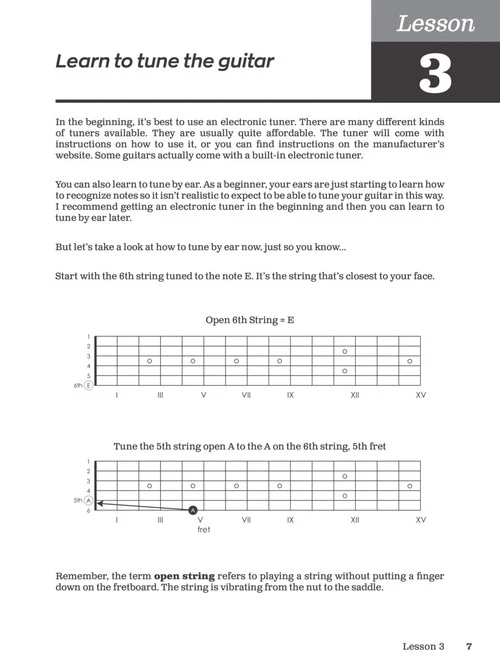 Lesson

3

Learn to tune the guitar

In the beginning, it's best to use an electronic tuner. There are many different kinds of tuners available. They are usually quite affordable. The tuner will come with instructions on how to use it, or you can find instructions on the manufacturer's website. Some guitars actually come with a built-in electronic tuner.

You can also learn to tune by ear. As a beginner, your ears are just starting to learn how to recognize notes so it isn't realistic to expect to be able to tune your guitar in this way. I recommend getting an electronic tuner in the beginning and then you can learn to tune by ear later.

But let's take a look at how to tune by ear now, just so you know...

Start with the 6th string tuned to the note E. It's the string that's closest to your face.

Open 6th String = E

1
2
3
4
5
6th E

I III V VII IX XII XV

Tune the 5th string open A to the A on the 6th string, 5th fret

1
2
3
4
5th A
6

A

I III V VII IX XII XV
fret

Remember, the term **open string** refers to playing a string without putting a finger down on the fretboard. The string is vibrating from the nut to the saddle.

Lesson 3 7